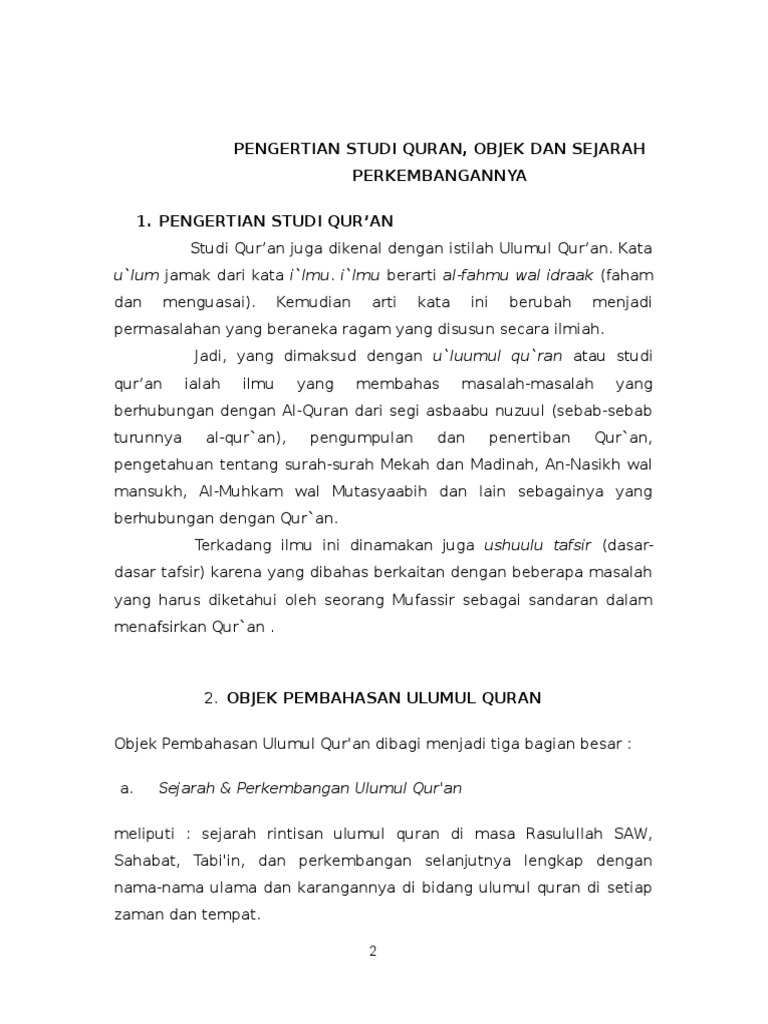 PENGERTIAN STUDI QURAN, OBJEK DAN SEJARAH PERKEMBANGANNYA

1. PENGERTIAN STUDI QUR'AN

Studi Qur'an juga dikenal dengan istilah Ulumul Qur'an. Kata u`lum jamak dari kata i`lmu. i`lmu berarti al-fahmu wal idraak (faham dan menguasai). Kemudian arti kata ini berubah menjadi permasalahan yang beraneka ragam yang disusun secara ilmiah.

Jadi, yang dimaksud dengan u`luumul qu`ran atau studi qur'an ialah ilmu yang membahas masalah-masalah yang berhubungan dengan Al-Quran dari segi asbaabu nuzuul (sebab-sebab turunnya al-qur`an), pengumpulan dan penertiban Qur`an, pengetahuan tentang surah-surah Mekah dan Madinah, An-Nasikh wal mansukh, Al-Muhkam wal Mutasyaabih dan lain sebagainya yang berhubungan dengan Qur`an.

Terkadang ilmu ini dinamakan juga ushuulu tafsir (dasar-dasar tafsir) karena yang dibahas berkaitan dengan beberapa masalah yang harus diketahui oleh seorang Mufassir sebagai sandaran dalam menafsirkan Qur`an .

2. OBJEK PEMBAHASAN ULUMUL QURAN

Objek Pembahasan Ulumul Qur'an dibagi menjadi tiga bagian besar :

a. Sejarah & Perkembangan Ulumul Qur'an

meliputi : sejarah rintisan ulumul quran di masa Rasulullah SAW, Sahabat, Tabi'in, dan perkembangan selanjutnya lengkap dengan nama-nama ulama dan karangannya di bidang ulumul quran di setiap zaman dan tempat.

2